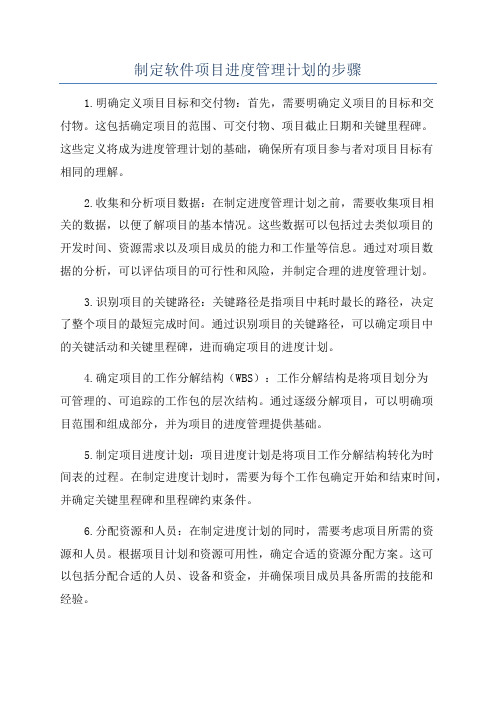 制定软件项目进度管理计划的步骤

1.明确定义项目目标和交付物：首先，需要明确定义项目的目标和交付物。这包括确定项目的范围、可交付物、项目截止日期和关键里程碑。这些定义将成为进度管理计划的基础，确保所有项目参与者对项目目标有相同的理解。

2.收集和分析项目数据：在制定进度管理计划之前，需要收集项目相关的数据，以便了解项目的基本情况。这些数据可以包括过去类似项目的开发时间、资源需求以及项目成员的能力和工作量等信息。通过对项目数据的分析，可以评估项目的可行性和风险，并制定合理的进度管理计划。

3.识别项目的关键路径：关键路径是指项目中耗时最长的路径，决定了整个项目的最短完成时间。通过识别项目的关键路径，可以确定项目中的关键活动和关键里程碑，进而确定项目的进度计划。

4.确定项目的工作分解结构（WBS）：工作分解结构是将项目划分为可管理的、可追踪的工作包的层次结构。通过逐级分解项目，可以明确项目范围和组成部分，并为项目的进度管理提供基础。

5.制定项目进度计划：项目进度计划是将项目工作分解结构转化为时间表的过程。在制定进度计划时，需要为每个工作包确定开始和结束时间，并确定关键里程碑和里程碑约束条件。

6.分配资源和人员：在制定进度计划的同时，需要考虑项目所需的资源和人员。根据项目计划和资源可用性，确定合适的资源分配方案。这可以包括分配合适的人员、设备和资金，并确保项目成员具备所需的技能和经验。